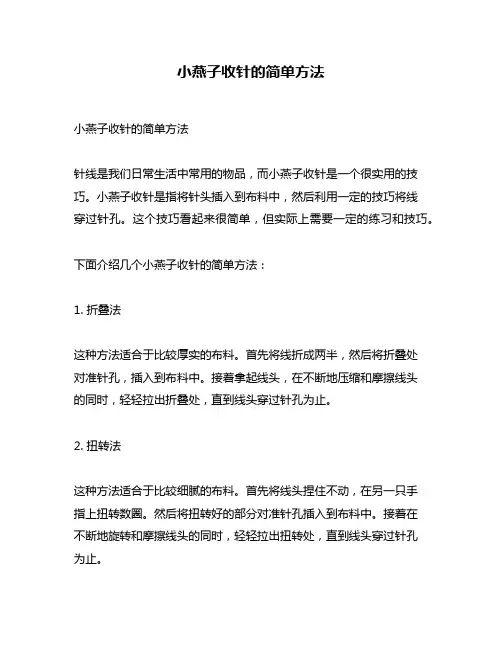 小燕子收针的简单方法

小燕子收针的简单方法

针线是我们日常生活中常用的物品，而小燕子收针是一个很实用的技巧。小燕子收针是指将针头插入到布料中，然后利用一定的技巧将线穿过针孔。这个技巧看起来很简单，但实际上需要一定的练习和技巧。

下面介绍几个小燕子收针的简单方法：

1. 折叠法

这种方法适合于比较厚实的布料。首先将线折成两半，然后将折叠处对准针孔，插入到布料中。接着拿起线头，在不断地压缩和摩擦线头的同时，轻轻拉出折叠处，直到线头穿过针孔为止。

2. 扭转法

这种方法适合于比较细腻的布料。首先将线头捏住不动，在另一只手指上扭转数圈。然后将扭转好的部分对准针孔插入到布料中。接着在不断地旋转和摩擦线头的同时，轻轻拉出扭转处，直到线头穿过针孔为止。